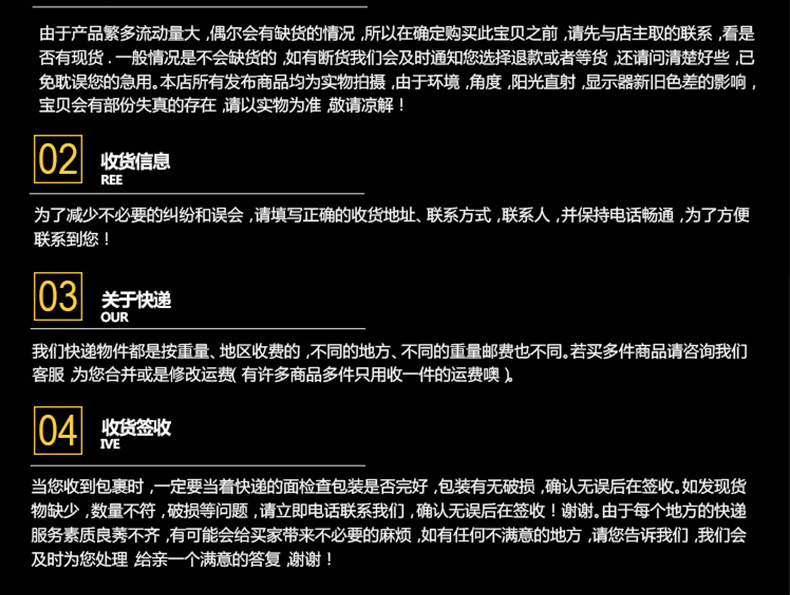 由于产品繁多流动量大，偶尔会有缺货的情况，所以在确定购买此宝贝之前，请先与店主取的联系，看是否有现货.一般情况是不会缺货的，如有断货我们会及时通知您选择退款或者等货，还请问清楚好些，已免耽误您的急用。本店所有发布商品均为实物拍摄，由于环境，角度，阳光直射，显示器新旧色差的影响，宝贝会有部份失真的存在，请以实物为准，敬请凉解！

02
收货信息
REE

为了减少不必要的纠纷和误会，请填写正确的收货地址、联系方式，联系人，并保持电话畅通，为了方便联系到您！

03
关于快递
OUR

我们快递物件都是按重量、地区收费的，不同的地方、不同的重量邮费也不同。若买多件商品请咨询我们客服，为您合并或是修改运费(有许多商品多件只用收一件的运费噢)。

04
收货签收
IVE

当您收到包裹时，一定要当着快递的面检查包装是否完好，包装有无破损，确认无误后在签收。如发现货物缺少，数量不符，破损等问题，请立即电话联系我们，确认无误后在签收！谢谢。由于每个地方的快递服务素质良莠不齐，有可能会给买家带来不必要的麻烦，如有任何不满意的地方，请您告诉我们，我们会及时为您处理，给亲一个满意的答复，谢谢！